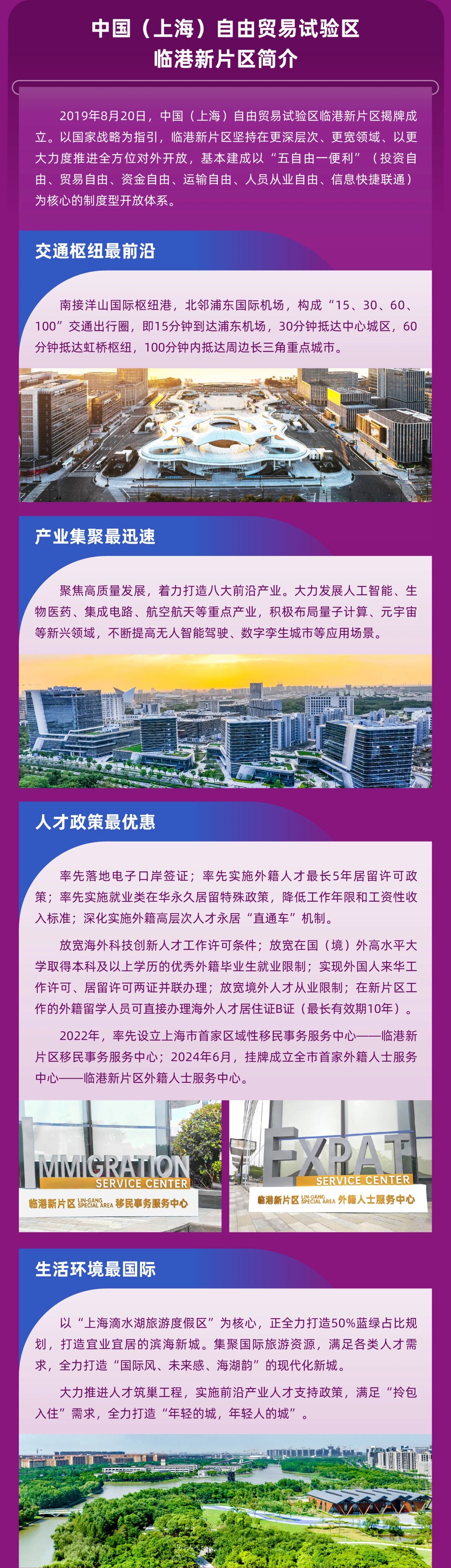 中国（上海）自由贸易试验区
临港新片区简介

2019年8月20日，中国（上海）自由贸易试验区临港新片区揭牌成立。以国家战略为指引，临港新片区坚持在更深层次、更宽领域、以更大力度推进全方位对外开放，基本建成以“五自由一便利”（投资自由、贸易自由、资金自由、运输自由、人员从业自由、信息快捷联通）为核心的制度型开放体系。

交通枢纽最前沿

南接洋山国际枢纽港，北邻浦东国际机场，构成“15、30、60、100”交通出行圈，即15分钟到达浦东机场，30分钟抵达中心城区，60分钟抵达虹桥枢纽，100分钟内抵达周边长三角重点城市。

产业集聚最迅速

聚焦高质量发展，着力打造八大前沿产业。大力发展人工智能、生物医药、集成电路、航空航天等重点产业，积极布局量子计算、元宇宙等新兴领域，不断提高无人智能驾驶、数字孪生城市等应用场景。

人才政策最优惠

率先落地电子口岸签证；率先实施外籍人才最长5年居留许可政策；率先实施就业类在华永久居留特殊政策，降低工作年限和工资性收入标准；深化实施外籍高层次人才永居“直通车”机制。

放宽海外科技创新人才工作许可条件；放宽在国（境）外高水平大学取得本科及以上学历的优秀外籍毕业生就业限制；实现外国人来华工作许可、居留许可两证并联办理；放宽境外人才从业限制；在新片区工作的外籍留学人员可直接办理海外人才居住证B证（最长有效期10年）。

2022年，率先设立上海市首家区域性移民事务服务中心——临港新片区移民事务服务中心；2024年6月，挂牌成立全市首家外籍人士服务中心——临港新片区外籍人士服务中心。

IMMIGRATION
SERVICE CENTER
临港新片区 LIN-GANG SPECIAL AREA 移民事务服务中心

EXPAT
SERVICE CENTER
临港新片区 LIN-GANG SPECIAL AREA 外籍人士服务中心

生活环境最国际

以“上海滴水湖旅游度假区”为核心，正全力打造50%蓝绿占比规划，打造宜业宜居的滨海新城。集聚国际旅游资源，满足各类人才需求，全力打造“国际风、未来感、海湖韵”的现代化新城。

大力推进人才筑巢工程，实施前沿产业人才支持政策，满足“拎包入住”需求，全力打造“年轻的城，年轻人的城”。